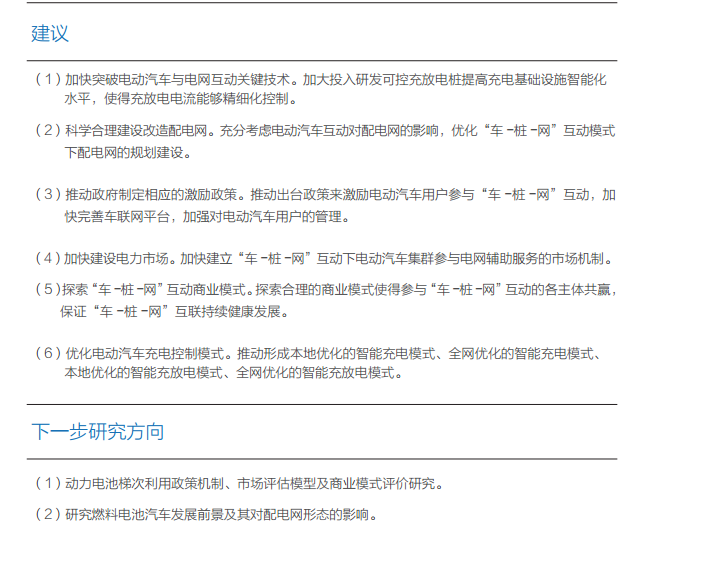 建议

(1)加快突破电动汽车与电网互动关键技术。加大投入研发可控充放电桩提高充电基础设施智能化水平，使得充放电电流能够精细化控制。

(2)科学合理建设改造配电网。充分考虑电动汽车互动对配电网的影响，优化“车-桩-网”互动模式下配电网的规划建设。

(3)推动政府制定相应的激励政策。推动出台政策来激励电动汽车用户参与“车-桩-网”互动，加快完善车联网平台，加强对电动汽车用户的管理。

(4)加快建设电力市场。加快建立“车-桩-网”互动下电动汽车集群参与电网辅助服务的市场机制。

(5)探索“车-桩-网”互动商业模式。探索合理的商业模式使得参与“车-桩-网”互动的各主体共赢，保证“车-桩-网”互联持续健康发展。

(6)优化电动汽车充电控制模式。推动形成本地优化的智能充电模式、全网优化的智能充电模式、本地优化的智能充放电模式、全网优化的智能充放电模式。

下一步研究方向

(1)动力电池梯次利用政策机制、市场评估模型及商业模式评价研究。

(2)研究燃料电池汽车发展前景及其对配电网形态的影响。